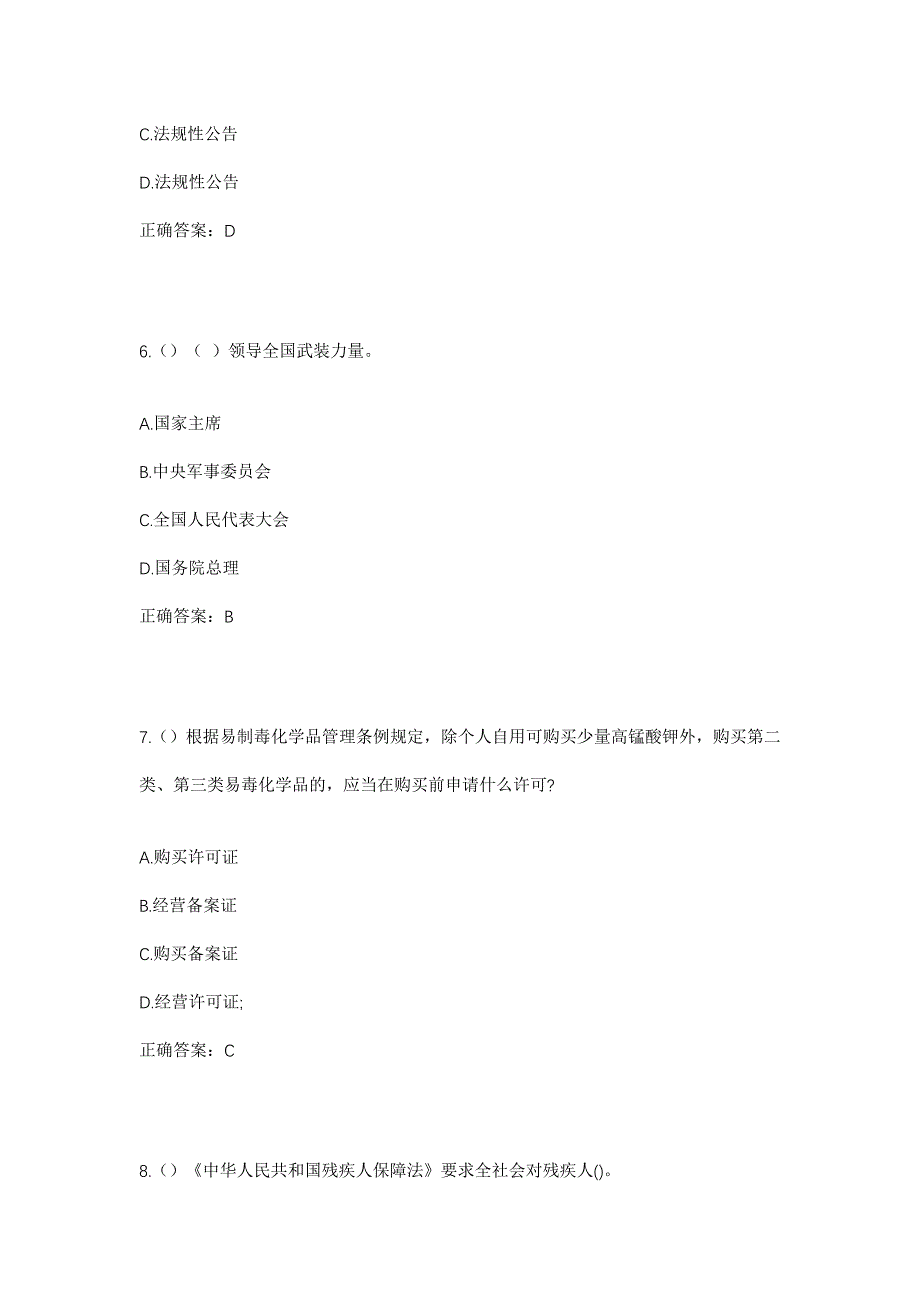 C.法规性公告

D.法规性公告

正确答案：D

6.（）（ ）领导全国武装力量。

A.国家主席

B.中央军事委员会

C.全国人民代表大会

D.国务院总理

正确答案：B

7.（）根据易制毒化学品管理条例规定，除个人自用可购买少量高锰酸钾外，购买第二类、第三类易毒化学品的，应当在购买前申请什么许可?

A.购买许可证

B.经营备案证

C.购买备案证

D.经营许可证;

正确答案：C

8.（）《中华人民共和国残疾人保障法》要求全社会对残疾人()。